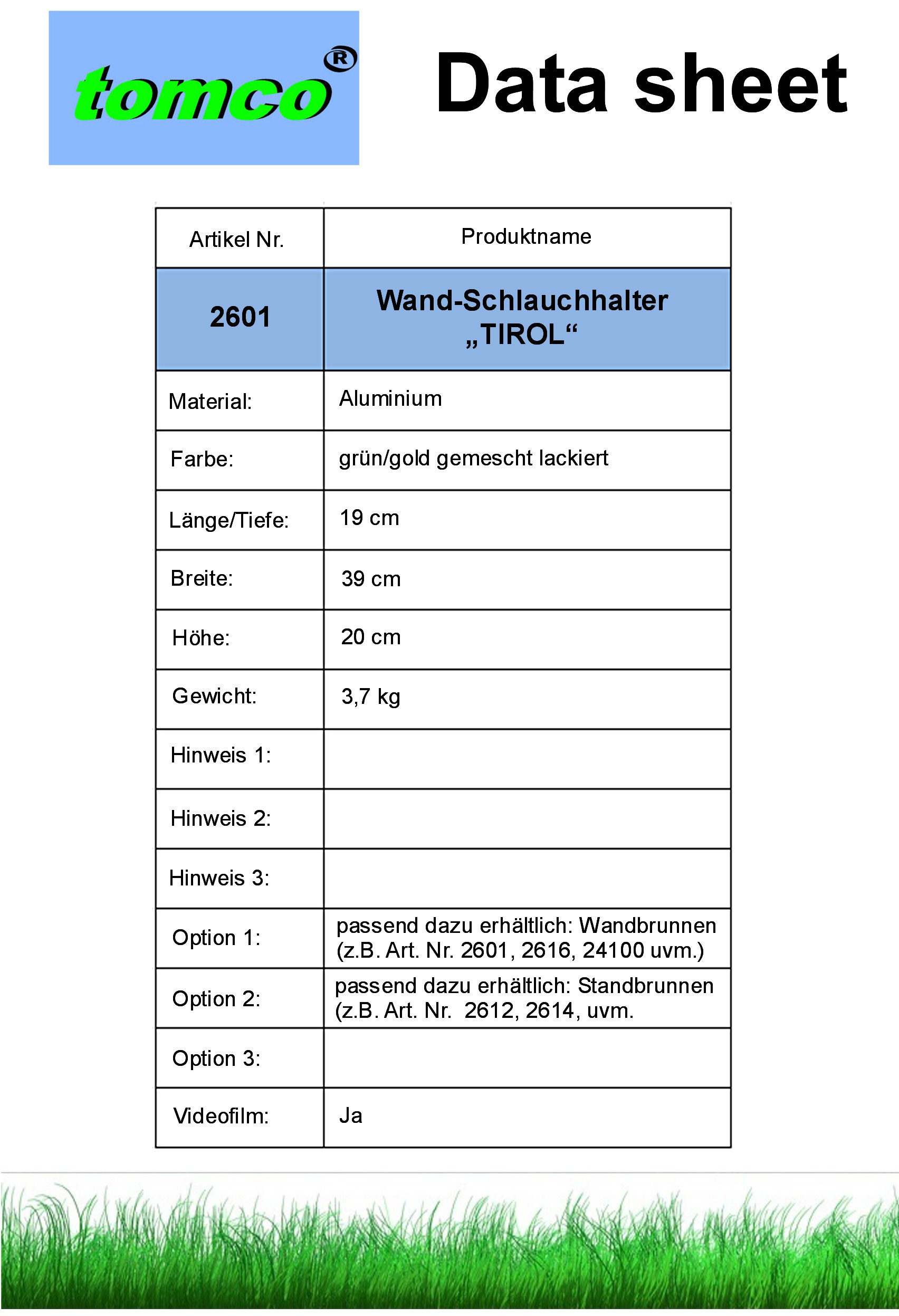 tomco®

Data sheet

| Artikel Nr. | Produktname |
|---|---|
| 2601 | Wand-Schlauchhalter „TIROL“ |
| Material: | Aluminium |
| Farbe: | grün/gold gemescht lackiert |
| Länge/Tiefe: | 19 cm |
| Breite: | 39 cm |
| Höhe: | 20 cm |
| Gewicht: | 3,7 kg |
| Hinweis 1: | |
| Hinweis 2: | |
| Hinweis 3: | |
| Option 1: | passend dazu erhältlich: Wandbrunnen (z.B. Art. Nr. 2601, 2616, 24100 uvm.) |
| Option 2: | passend dazu erhältlich: Standbrunnen (z.B. Art. Nr. 2612, 2614, uvm. |
| Option 3: | |
| Videofilm: | Ja |